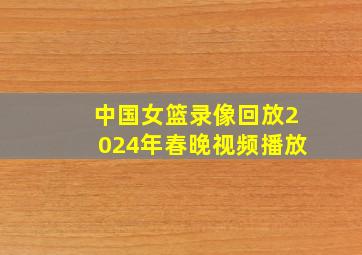 中国女篮录像回放2024年春晚视频播放